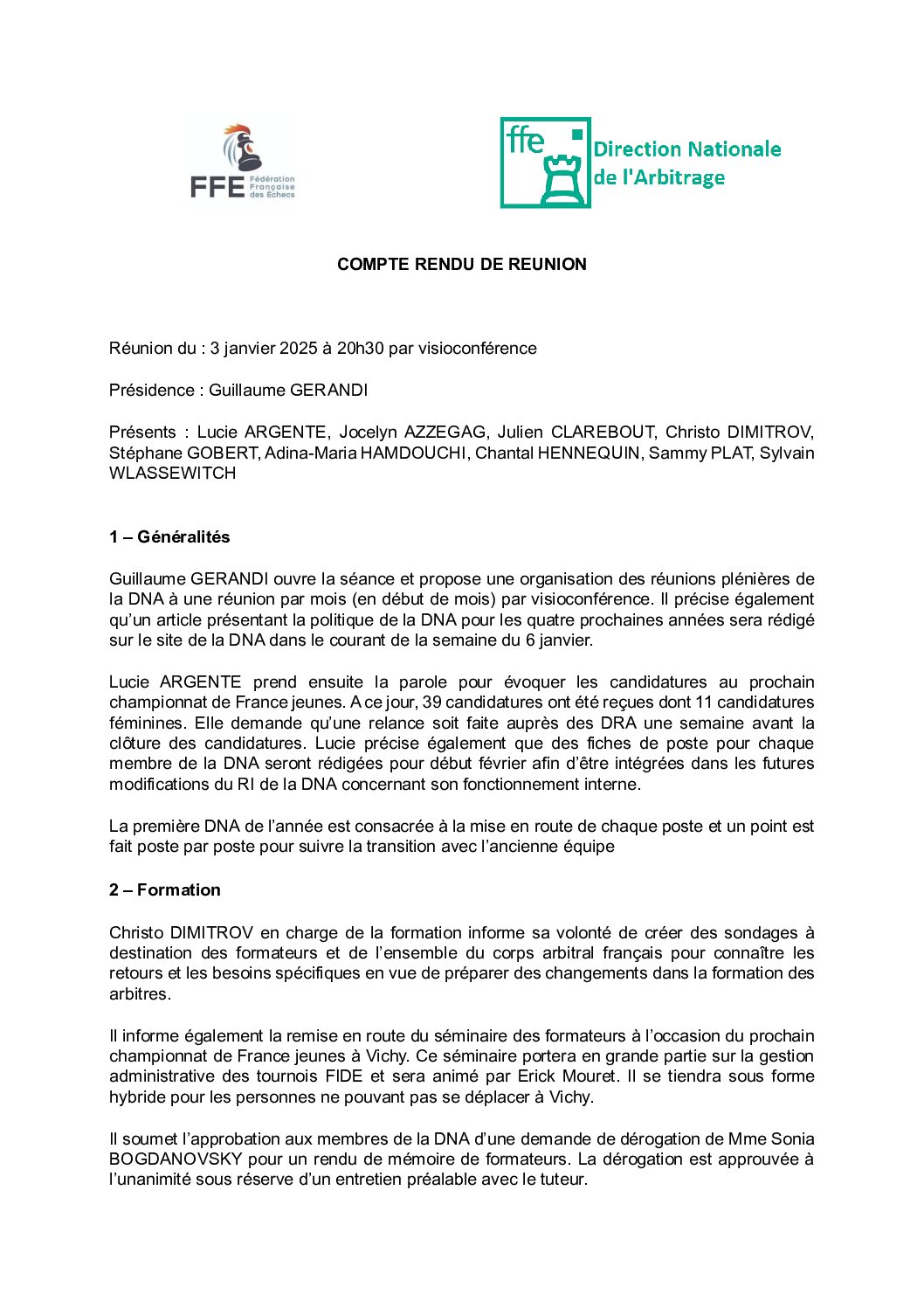 FFE Fédération Française des Échecs

ffe Direction Nationale de l'Arbitrage

COMPTE RENDU DE REUNION

Réunion du : 3 janvier 2025 à 20h30 par visioconférence

Présidence : Guillaume GERANDI

Présents : Lucie ARGENTE, Jocelyn AZZEGAG, Julien CLAREBOUT, Christo DIMITROV, Stéphane GOBERT, Adina-Maria HAMDOUCHI, Chantal HENNEQUIN, Sammy PLAT, Sylvain WLASSEWITCH

1 – Généralités

Guillaume GERANDI ouvre la séance et propose une organisation des réunions plénières de la DNA à une réunion par mois (en début de mois) par visioconférence. Il précise également qu'un article présentant la politique de la DNA pour les quatre prochaines années sera rédigé sur le site de la DNA dans le courant de la semaine du 6 janvier.

Lucie ARGENTE prend ensuite la parole pour évoquer les candidatures au prochain championnat de France jeunes. A ce jour, 39 candidatures ont été reçues dont 11 candidatures féminines. Elle demande qu'une relance soit faite auprès des DRA une semaine avant la clôture des candidatures. Lucie précise également que des fiches de poste pour chaque membre de la DNA seront rédigées pour début février afin d'être intégrées dans les futures modifications du RI de la DNA concernant son fonctionnement interne.

La première DNA de l'année est consacrée à la mise en route de chaque poste et un point est fait poste par poste pour suivre la transition avec l'ancienne équipe

2 – Formation

Christo DIMITROV en charge de la formation informe sa volonté de créer des sondages à destination des formateurs et de l'ensemble du corps arbitral français pour connaître les retours et les besoins spécifiques en vue de préparer des changements dans la formation des arbitres.

Il informe également la remise en route du séminaire des formateurs à l'occasion du prochain championnat de France jeunes à Vichy. Ce séminaire portera en grande partie sur la gestion administrative des tournois FIDE et sera animé par Erick Mouret. Il se tiendra sous forme hybride pour les personnes ne pouvant pas se déplacer à Vichy.

Il soumet l'approbation aux membres de la DNA d'une demande de dérogation de Mme Sonia BOGDANOVSKY pour un rendu de mémoire de formateurs. La dérogation est approuvée à l'unanimité sous réserve d'un entretien préalable avec le tuteur.